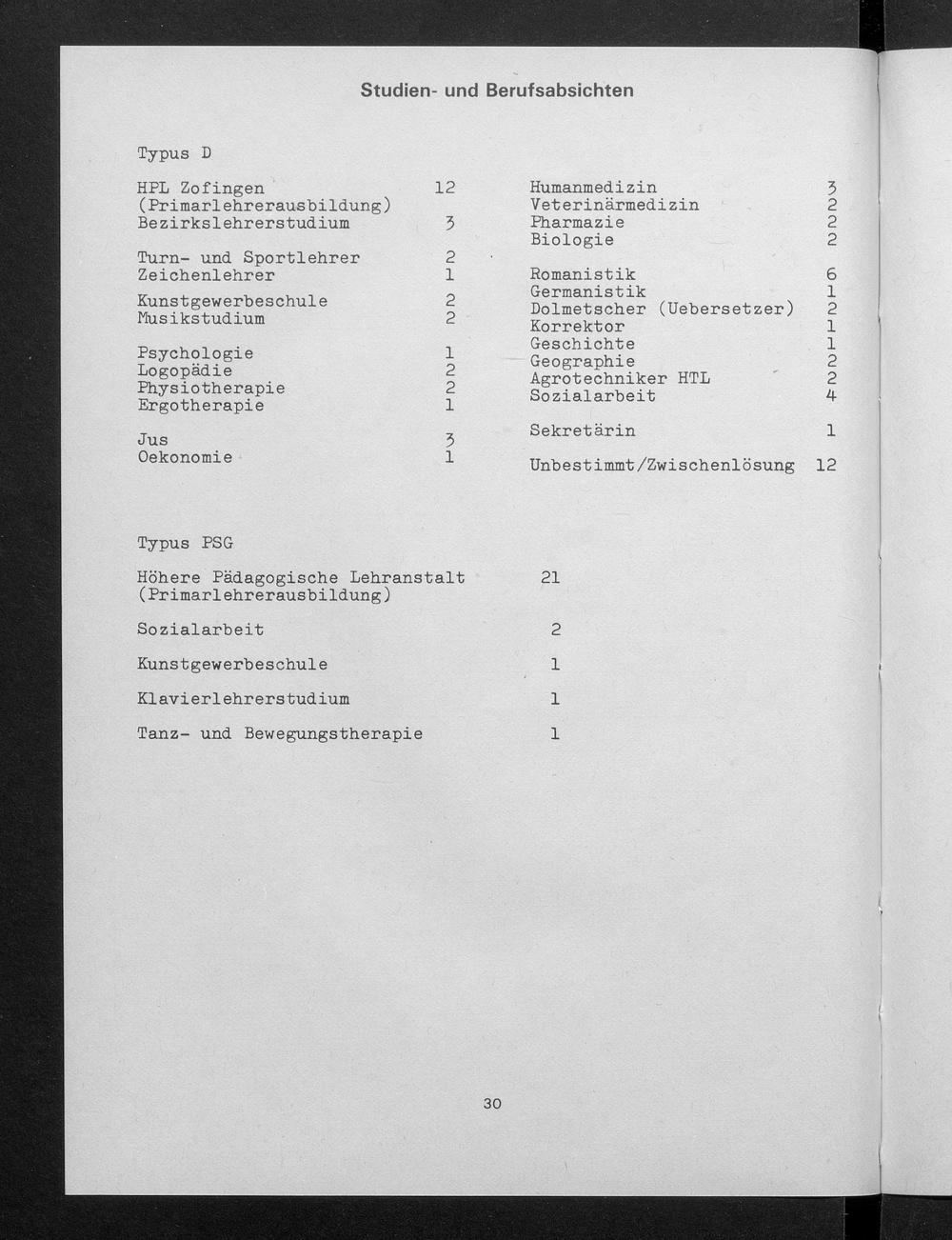 Studien- und Berufsabsichten

Typus D

HPL Zofingen 12
(Primarlehrerausbildung)
Bezirkslehrerstudium 3

Turn- und Sportlehrer 2
Zeichenlehrer 1

Kunstgewerbeschule 2
Musikstudium 2

Psychologie 1
Logopädie 2
Physiotherapie 2
Ergotherapie 1

Jus 3
Oekonomie 1

Humanmedizin 3
Veterinärmedizin 2
Pharmazie 2
Biologie 2

Romanistik 6
Germanistik 1
Dolmetscher (Uebersetzer) 2
Korrektor 1
Geschichte 1
Geographie 2
Agrotechniker HTL 2
Sozialarbeit 4

Sekretärin 1

Unbestimmt/Zwischenlösung 12

Typus PSG

Höhere Pädagogische Lehranstalt 21
(Primarlehrerausbildung)

Sozialarbeit 2

Kunstgewerbeschule 1

Klavierlehrerstudium 1

Tanz- und Bewegungstherapie 1

30